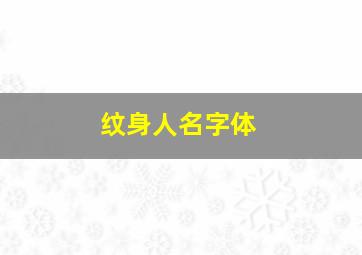 纹身人名字体